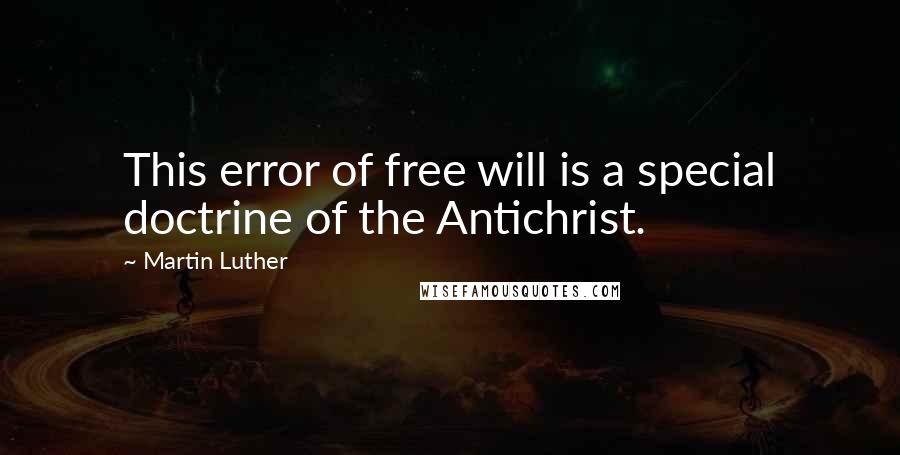 This error of free will is a special doctrine of the Antichrist.

~ Martin Luther

WISEFAMOUSQUOTES.COM